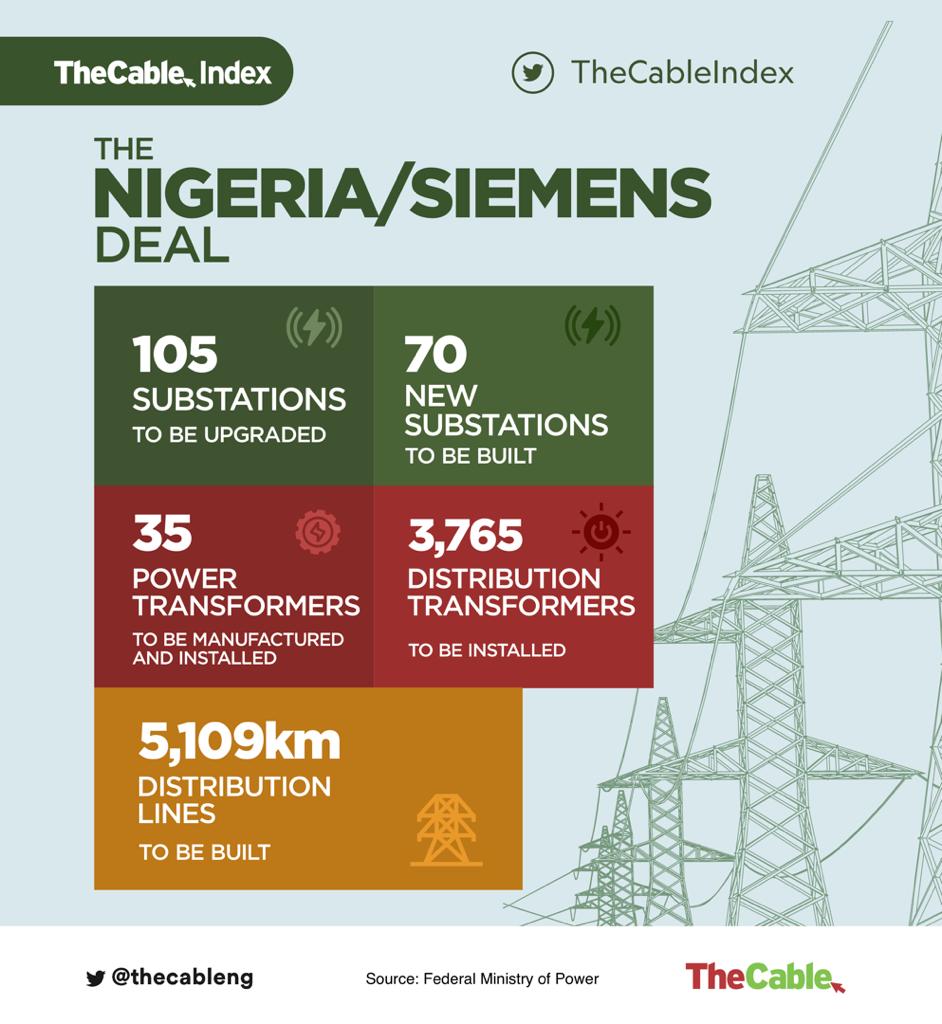 TheCable Index

TheCableIndex

THE
NIGERIA/SIEMENS
DEAL

105
SUBSTATIONS
TO BE UPGRADED

70
NEW SUBSTATIONS
TO BE BUILT

35
POWER TRANSFORMERS
TO BE MANUFACTURED AND INSTALLED

3,765
DISTRIBUTION TRANSFORMERS
TO BE INSTALLED

5,109km
DISTRIBUTION LINES
TO BE BUILT

@thecableng

Source: Federal Ministry of Power

TheCable